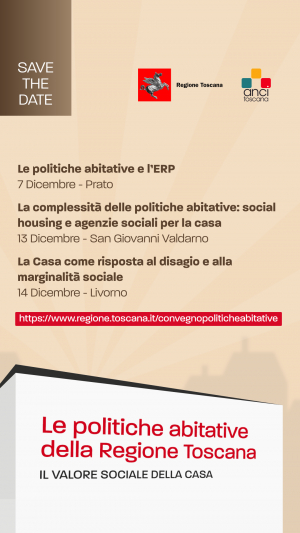 SAVE THE DATE

Regione Toscana

anci toscana

Le politiche abitative e l'ERP
7 Dicembre - Prato

La complessità delle politiche abitative: social housing e agenzie sociali per la casa
13 Dicembre - San Giovanni Valdarno

La Casa come risposta al disagio e alla marginalità sociale
14 Dicembre - Livorno

https://www.regione.toscana.it/convegnopoliticheabitative

Le politiche abitative della Regione Toscana

IL VALORE SOCIALE DELLA CASA